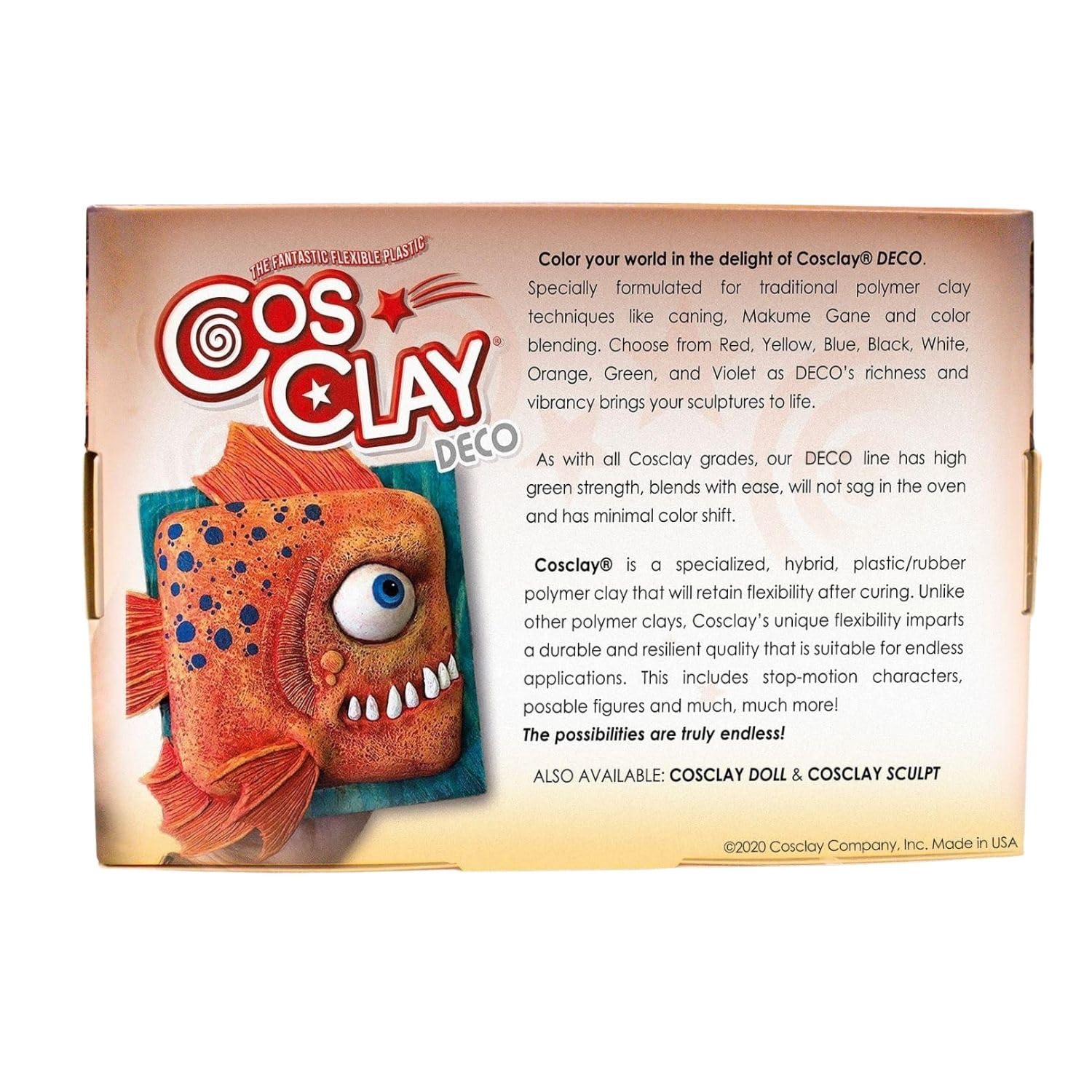 THE FANTASTIC FLEXIBLE PLASTIC™

COS CLAY®

DECO

Color your world in the delight of Cosclay® DECO. Specially formulated for traditional polymer clay techniques like caning, Makume Gane and color blending. Choose from Red, Yellow, Blue, Black, White, Orange, Green, and Violet as DECO's richness and vibrancy brings your sculptures to life.

As with all Cosclay grades, our DECO line has high green strength, blends with ease, will not sag in the oven and has minimal color shift.

Cosclay® is a specialized, hybrid, plastic/rubber polymer clay that will retain flexibility after curing. Unlike other polymer clays, Cosclay's unique flexibility imparts a durable and resilient quality that is suitable for endless applications. This includes stop-motion characters, posable figures and much, much more!
The possibilities are truly endless!

ALSO AVAILABLE: COSCLAY DOLL & COSCLAY SCULPT

©2020 Cosclay Company, Inc. Made in USA